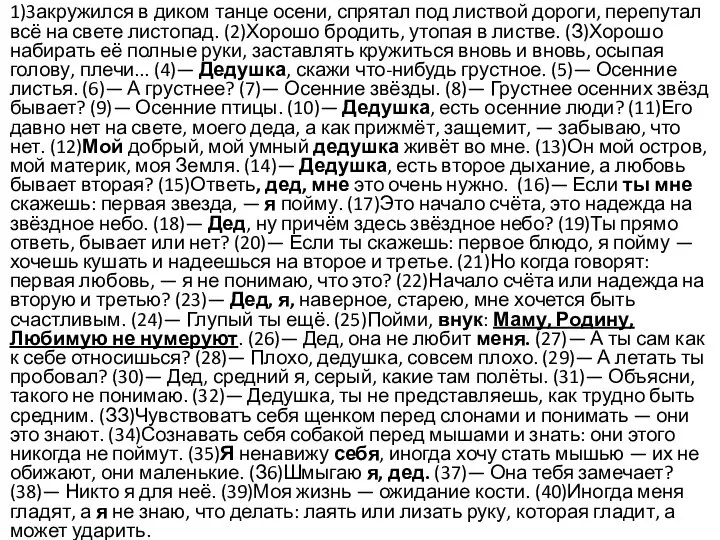 1)Закружился в диком танце осени, спрятал под листвой дороги, перепутал всё на свете листопад. (2)Хорошо бродить, утопая в листве. (3)Хорошо набирать её полные руки, заставлять кружиться вновь и вновь, осыпая голову, плечи... (4)— Дедушка, скажи что-нибудь грустное. (5)— Осенние листья. (6)— А грустнее? (7)— Осенние звёзды. (8)— Грустнее осенних звёзд бывает? (9)— Осенние птицы. (10)— Дедушка, есть осенние люди? (11)Его давно нет на свете, моего деда, а как прижмёт, защемит, — забываю, что нет. (12)Мой добрый, мой умный дедушка живёт во мне. (13)Он мой остров, мой материк, моя Земля. (14)— Дедушка, есть второе дыхание, а любовь бывает вторая? (15)Ответь, дед, мне это очень нужно. (16)— Если ты мне скажешь: первая звезда, — я пойму. (17)Это начало счёта, это надежда на звёздное небо. (18)— Дед, ну причём здесь звёздное небо? (19)Ты прямо ответь, бывает или нет? (20)— Если ты скажешь: первое блюдо, я пойму — хочешь кушать и надеешься на второе и третье. (21)Но когда говорят: первая любовь, — я не понимаю, что это? (22)Начало счёта или надежда на вторую и третью? (23)— Дед, я, наверное, старею, мне хочется быть счастливым. (24)— Глупый ты ещё. (25)Пойми, внук: Маму, Родину, Любимую не нумеруют. (26)— Дед, она не любит меня. (27)— А ты сам как к себе относишься? (28)— Плохо, дедушка, совсем плохо. (29)— А летать ты пробовал? (30)— Дед, средний я, серый, какие там полёты. (31)— Объясни, такого не понимаю. (32)— Дедушка, ты не представляешь, как трудно быть средним. (33)Чувствовать себя щенком перед слонами и понимать — они это знают. (34)Сознавать себя собакой перед мышами и знать: они этого никогда не поймут. (35)Я ненавижу себя, иногда хочу стать мышью — их не обижают, они маленькие. (36)Шмыгаю я, дед. (37)— Она тебя замечает? (38)— Никто я для неё. (39)Моя жизнь — ожидание кости. (40)Иногда меня гладят, а я не знаю, что делать: лаять или лизать руку, которая гладит, а может ударить.